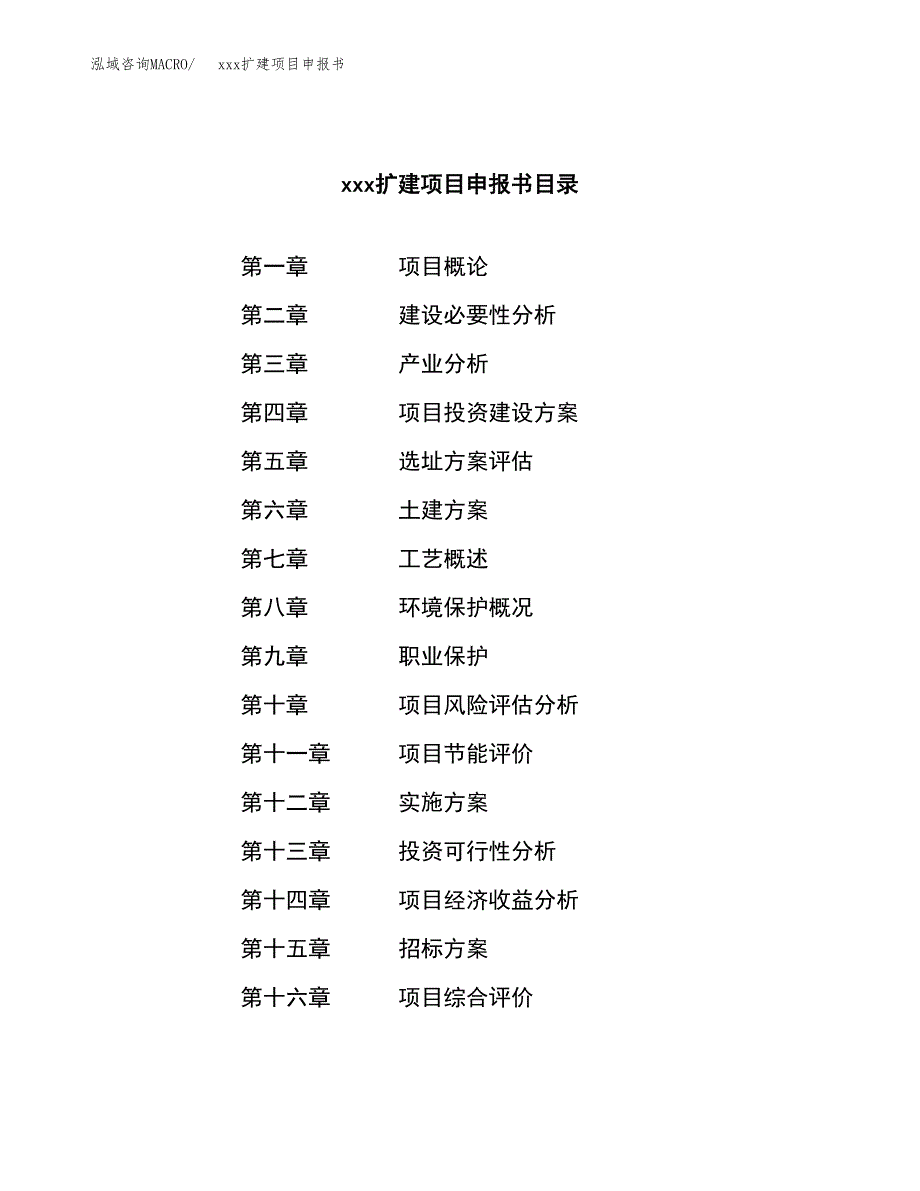 泓域咨询MACRO/ xxx扩建项目申报书

xxx扩建项目申报书目录

第一章 项目概论

第二章 建设必要性分析

第三章 产业分析

第四章 项目投资建设方案

第五章 选址方案评估

第六章 土建方案

第七章 工艺概述

第八章 环境保护概况

第九章 职业保护

第十章 项目风险评估分析

第十一章 项目节能评价

第十二章 实施方案

第十三章 投资可行性分析

第十四章 项目经济收益分析

第十五章 招标方案

第十六章 项目综合评价